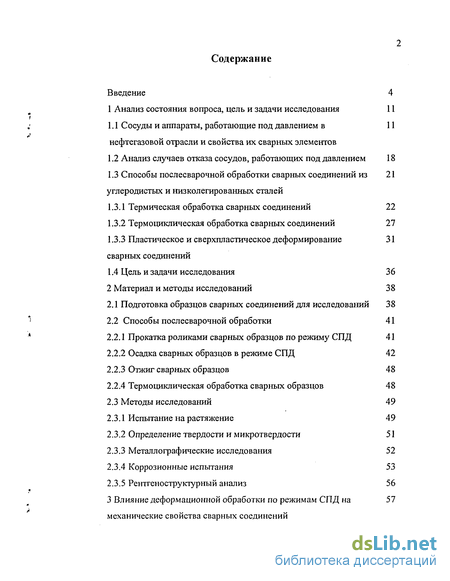 2

Содержание

Введение 4

1 Анализ состояния вопроса, цель и задачи исследования 11

1.1 Сосуды и аппараты, работающие под давлением в нефтегазовой отрасли и свойства их сварных элементов 11

1.2 Анализ случаев отказа сосудов, работающих под давлением 18

1.3 Способы послесварочной обработки сварных соединений из углеродистых и низколегированных сталей 21

1.3.1 Термическая обработка сварных соединений 22

1.3.2 Термоциклическая обработка сварных соединений 27

1.3.3 Пластическое и сверхпластическое деформирование сварных соединений 31

1.4 Цель и задачи исследования 36

2 Материал и методы исследований 38

2.1 Подготовка образцов сварных соединений для исследований 38

2.2 Способы послесварочной обработки 41

2.2.1 Прокатка роликами сварных образцов по режиму СПД 41

2.2.2 Осадка сварных образцов в режиме СПД 42

2.2.3 Отжиг сварных образцов 48

2.2.4 Термоциклическая обработка сварных образцов 48

2.3 Методы исследований 49

2.3.1 Испытание на растяжение 49

2.3.2 Определение твердости и микротвердости 51

2.3.3 Металлографические исследования 52

2.3.4 Коррозионные испытания 53

2.3.5 Рентгеноструктурный анализ 56

3 Влияние деформационной обработки по режимам СПД на механические свойства сварных соединений 57

dsLib.net
библиотека диссертаций